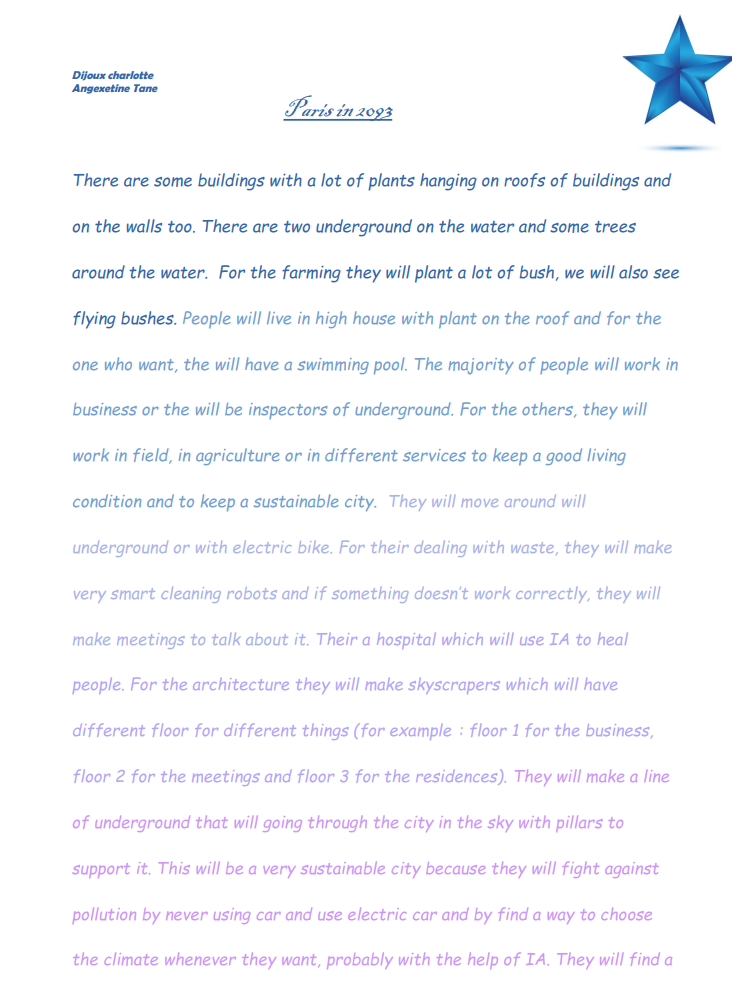 Dijoux charlotte
Angexetine Tane

Paris in 2093

There are some buildings with a lot of plants hanging on roofs of buildings and on the walls too. There are two underground on the water and some trees around the water. For the farming they will plant a lot of bush, we will also see flying bushes. People will live in high house with plant on the roof and for the one who want, the will have a swimming pool. The majority of people will work in business or the will be inspectors of underground. For the others, they will work in field, in agriculture or in different services to keep a good living condition and to keep a sustainable city. They will move around will underground or with electric bike. For their dealing with waste, they will make very smart cleaning robots and if something doesn't work correctly, they will make meetings to talk about it. Their a hospital which will use IA to heal people. For the architecture they will make skyscrapers which will have different floor for different things (for example : floor 1 for the business, floor 2 for the meetings and floor 3 for the residences). They will make a line of underground that will going through the city in the sky with pillars to support it. This will be a very sustainable city because they will fight against pollution by never using car and use electric car and by find a way to choose the climate whenever they want, probably with the help of IA. They will find a